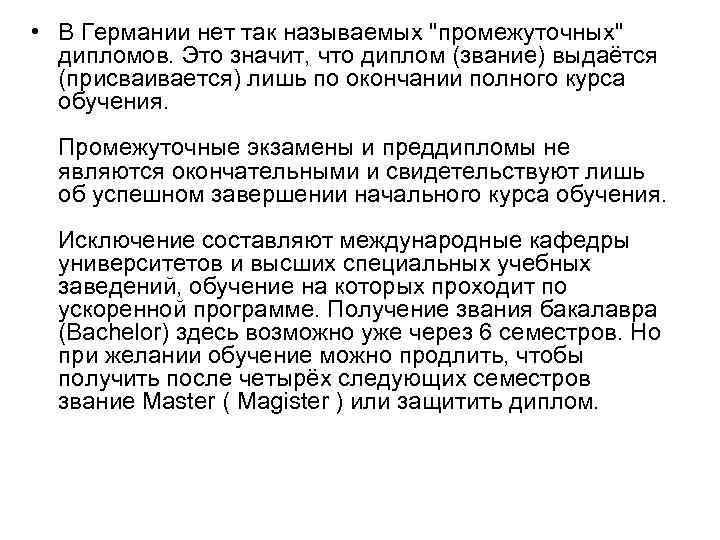 • В Германии нет так называемых "промежуточных" дипломов. Это значит, что диплом (звание) выдаётся (присваивается) лишь по окончании полного курса обучения.

Промежуточные экзамены и преддипломы не являются окончательными и свидетельствуют лишь об успешном завершении начального курса обучения.

Исключение составляют международные кафедры университетов и высших специальных учебных заведений, обучение на которых проходит по ускоренной программе. Получение звания бакалавра (Bachelor) здесь возможно уже через 6 семестров. Но при желании обучение можно продлить, чтобы получить после четырёх следующих семестров звание Master ( Magister ) или защитить диплом.